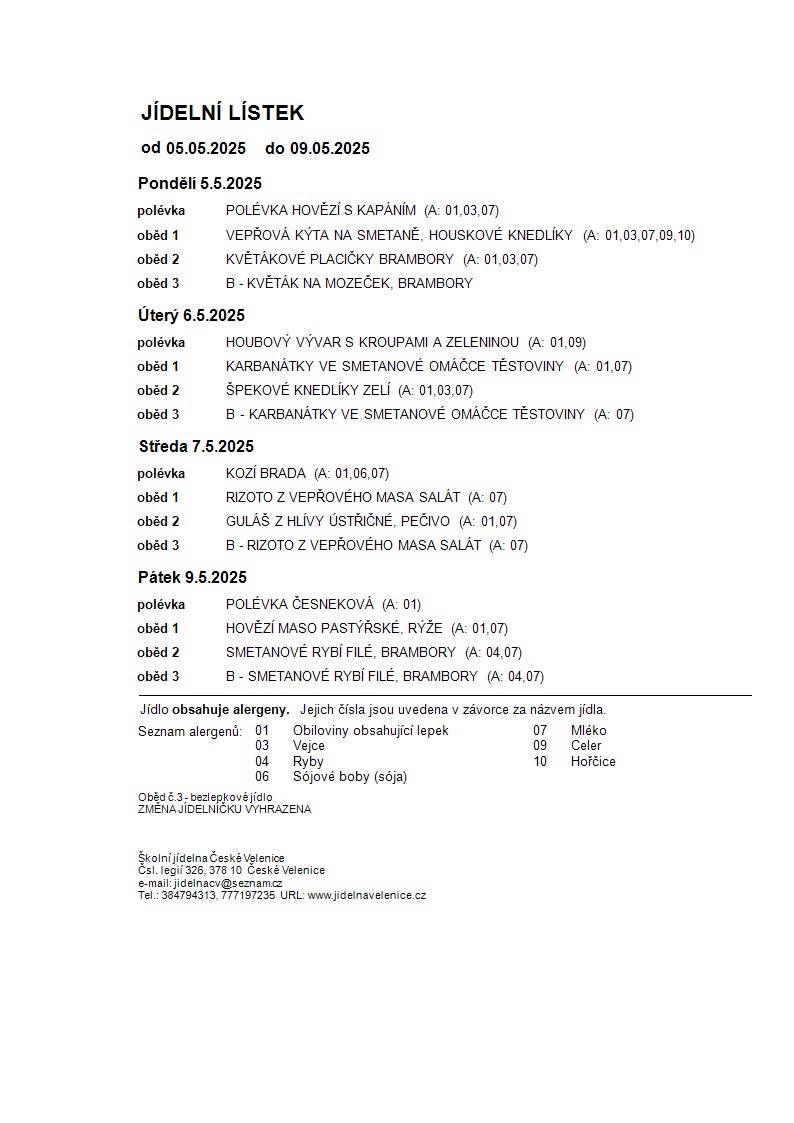 JÍDELNÍ LÍSTEK

od 05.05.2025 do 09.05.2025

Pondělí 5.5.2025

polévka POLÉVKA HOVĚZÍ S KAPÁNÍM (A: 01,03,07)
oběd 1 VEPŘOVÁ KÝTA NA SMETANĚ, HOUSKOVÉ KNEDLÍKY (A: 01,03,07,09,10)
oběd 2 KVĚTÁKOVÉ PLACIČKY BRAMBORY (A: 01,03,07)
oběd 3 B - KVĚTÁK NA MOZEČEK, BRAMBORY

Úterý 6.5.2025

polévka HOUBOVÝ VÝVAR S KROUPAMI A ZELENINOU (A: 01,09)
oběd 1 KARBANÁTKY VE SMETANOVÉ OMÁČCE TĚSTOVINY (A: 01,07)
oběd 2 ŠPEKOVÉ KNEDLÍKY ZELÍ (A: 01,03,07)
oběd 3 B - KARBANÁTKY VE SMETANOVÉ OMÁČCE TĚSTOVINY (A: 07)

Středa 7.5.2025

polévka KOZÍ BRADA (A: 01,06,07)
oběd 1 RIZOTO Z VEPŘOVÉHO MASA SALÁT (A: 07)
oběd 2 GULÁŠ Z HLÍVY ÚSTŘIČNÉ, PEČIVO (A: 01,07)
oběd 3 B - RIZOTO Z VEPŘOVÉHO MASA SALÁT (A: 07)

Pátek 9.5.2025

polévka POLÉVKA ČESNEKOVÁ (A: 01)
oběd 1 HOVĚZÍ MASO PASTÝŘSKÉ, RÝŽE (A: 01,07)
oběd 2 SMETANOVÉ RYBÍ FILÉ, BRAMBORY (A: 04,07)
oběd 3 B - SMETANOVÉ RYBÍ FILÉ, BRAMBORY (A: 04,07)

Jídlo obsahuje alergeny. Jejich čísla jsou uvedena v závorce za názvem jídla.

Seznam alergenů: 01 Obiloviny obsahující lepek
03 Vejce
04 Ryby
06 Sójové boby (sója)
07 Mléko
09 Celer
10 Hořčice

Oběd č.3 - bezlepkové jídlo
ZMĚNA JÍDELNÍČKU VYHRAZENA

Školní jídelna České Velenice
Čsl. legií 326, 378 10 České Velenice
e-mail: jidelnacv@seznam.cz
Tel.: 384794313, 777197235 URL: www.jidelnavelenice.cz